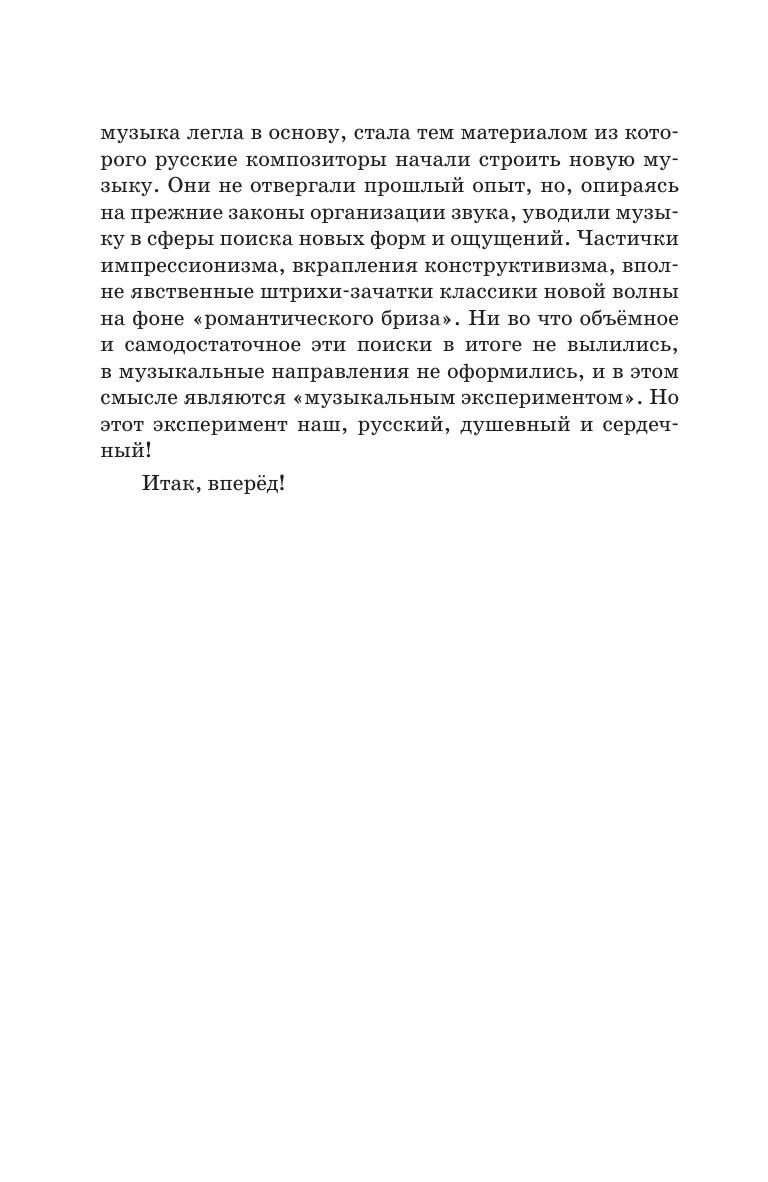 музыка легла в основу, стала тем материалом из которого русские композиторы начали строить новую музыку. Они не отвергали прошлый опыт, но, опираясь на прежние законы организации звука, уводили музыку в сферы поиска новых форм и ощущений. Частички импрессионизма, вкрапления конструктивизма, вполне явственные штрихи-зачатки классики новой волны на фоне «романтического бриза». Ни во что объёмное и самодостаточное эти поиски в итоге не вылились, в музыкальные направления не оформились, и в этом смысле являются «музыкальным экспериментом». Но этот эксперимент наш, русский, душевный и сердечный!

Итак, вперёд!